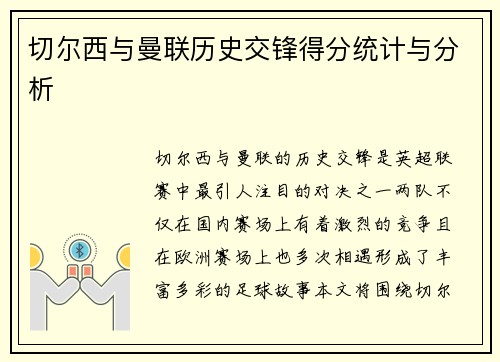 切尔西与曼联历史交锋得分统计与分析

切尔西与曼联的历史交锋是英超联赛中最引人注目的对决之一两队不仅在国内赛场上有着激烈的竞争且在欧洲赛场上也多次相遇形成了丰富多彩的足球故事本文将围绕切尔